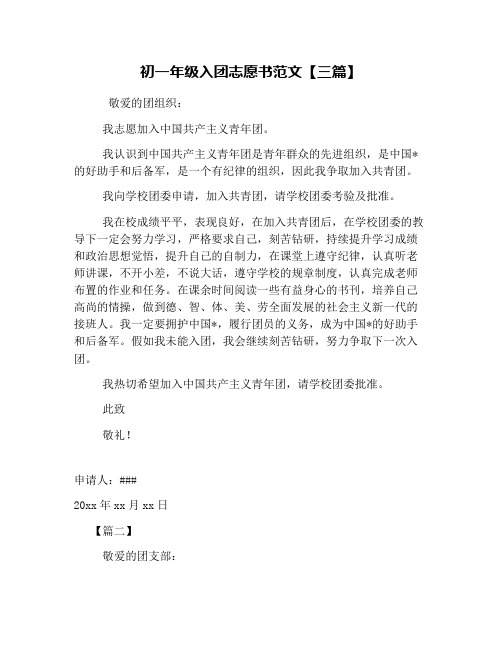 初一年级入团志愿书范文【三篇】

敬爱的团组织：

我志愿加入中国共产主义青年团。

我认识到中国共产主义青年团是青年群众的先进组织，是中国*的好助手和后备军，是一个有纪律的组织，因此我争取加入共青团。

我向学校团委申请，加入共青团，请学校团委考验及批准。

我在校成绩平平，表现良好，在加入共青团后，在学校团委的教导下一定会努力学习，严格要求自己，刻苦钻研，持续提升学习成绩和政治思想觉悟，提升自己的自制力，在课堂上遵守纪律，认真听老师讲课，不开小差，不说大话，遵守学校的规章制度，认真完成老师布置的作业和任务。在课余时间阅读一些有益身心的书刊，培养自己高尚的情操，做到德、智、体、美、劳全面发展的社会主义新一代的接班人。我一定要拥护中国*，履行团员的义务，成为中国*的好助手和后备军。假如我未能入团，我会继续刻苦钻研，努力争取下一次入团。

我热切希望加入中国共产主义青年团，请学校团委批准。

此致

敬礼！

申请人：###

20xx 年 xx 月 xx 日

【篇二】

敬爱的团支部：